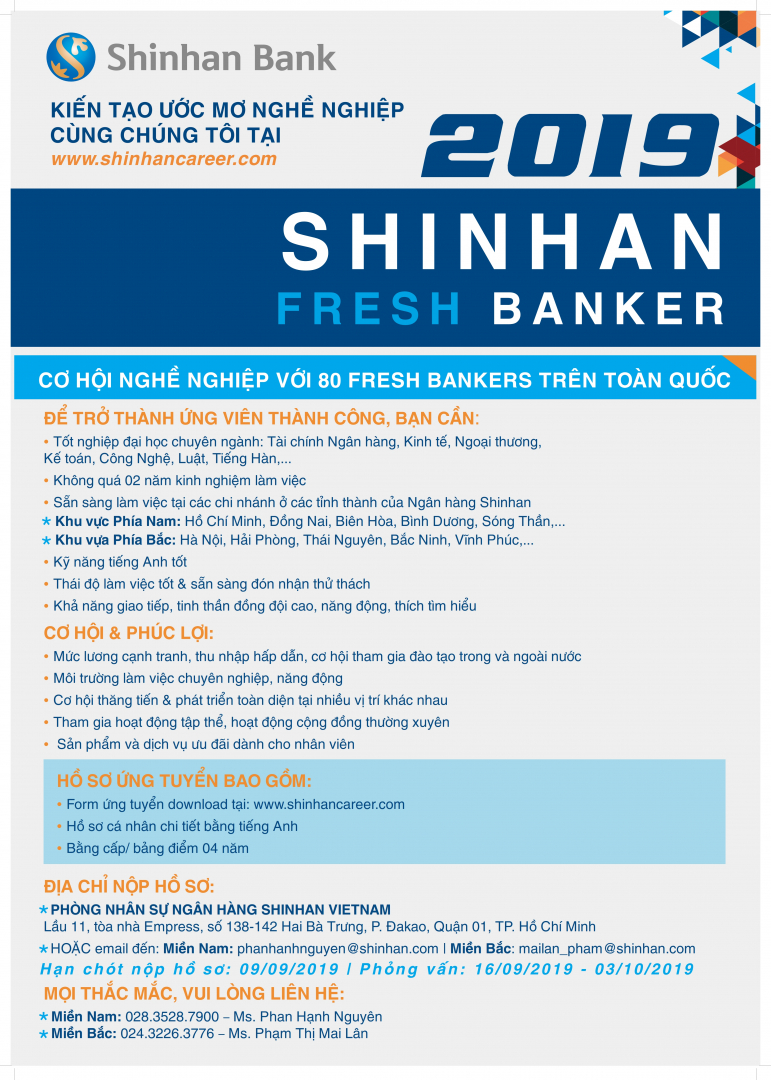 Shinhan Bank

KIẾN TẠO ƯỚC MƠ NGHỀ NGHIỆP CÙNG CHÚNG TÔI TẠI
www.shinhancareer.com

2019

SHINHAN
FRESH BANKER

CƠ HỘI NGHỀ NGHIỆP VỚI 80 FRESH BANKERS TRÊN TOÀN QUỐC

ĐỂ TRỞ THÀNH ỨNG VIÊN THÀNH CÔNG, BẠN CẦN:
• Tốt nghiệp đại học chuyên ngành: Tài chính Ngân hàng, Kinh tế, Ngoại thương, Kế toán, Công Nghệ, Luật, Tiếng Hàn,...
• Không quá 02 năm kinh nghiệm làm việc
• Sẵn sàng làm việc tại các chi nhánh ở các tỉnh thành của Ngân hàng Shinhan
★ Khu vực Phía Nam: Hồ Chí Minh, Đồng Nai, Biên Hòa, Bình Dương, Sóng Thần,...
★ Khu vựa Phía Bắc: Hà Nội, Hải Phòng, Thái Nguyên, Bắc Ninh, Vĩnh Phúc,...
• Kỹ năng tiếng Anh tốt
• Thái độ làm việc tốt & sẵn sàng đón nhận thử thách
• Khả năng giao tiếp, tinh thần đồng đội cao, năng động, thích tìm hiểu

CƠ HỘI & PHÚC LỢI:
• Mức lương cạnh tranh, thu nhập hấp dẫn, cơ hội tham gia đào tạo trong và ngoài nước
• Môi trường làm việc chuyên nghiệp, năng động
• Cơ hội thăng tiến & phát triển toàn diện tại nhiều vị trí khác nhau
• Tham gia hoạt động tập thể, hoạt động cộng đồng thường xuyên
• Sản phẩm và dịch vụ ưu đãi dành cho nhân viên

HỒ SƠ ỨNG TUYỂN BAO GỒM:
• Form ứng tuyển download tại: www.shinhancareer.com
• Hồ sơ cá nhân chi tiết bằng tiếng Anh
• Bằng cấp/ bảng điểm 04 năm

ĐỊA CHỈ NỘP HỒ SƠ:
★ PHÒNG NHÂN SỰ NGÂN HÀNG SHINHAN VIETNAM
Lầu 11, tòa nhà Empress, số 138-142 Hai Bà Trưng, P. Đakao, Quận 01, TP. Hồ Chí Minh
★ HOẶC email đến: Miền Nam: phanhanhnguyen@shinhan.com | Miền Bắc: mailan_pham@shinhan.com
Hạn chót nộp hồ sơ: 09/09/2019 | Phỏng vấn: 16/09/2019 - 03/10/2019

MỌI THẮC MẮC, VUI LÒNG LIÊN HỆ:
★ Miền Nam: 028.3528.7900 – Ms. Phan Hạnh Nguyên
★ Miền Bắc: 024.3226.3776 – Ms. Phạm Thị Mai Lân